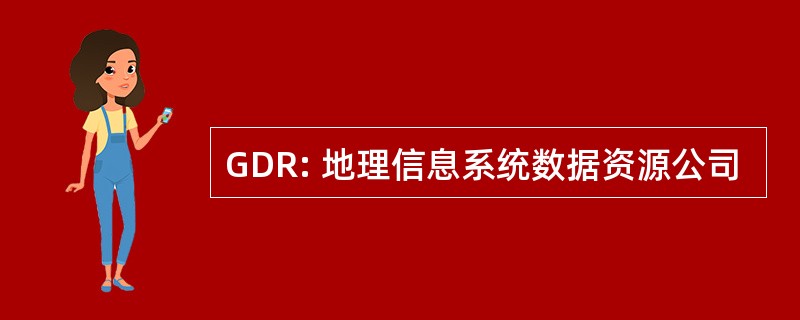 GDR: 地理信息系统数据资源公司